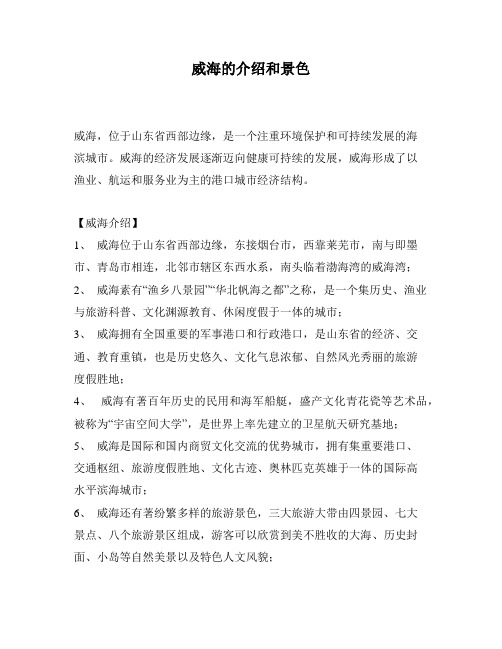 威海的介绍和景色

威海，位于山东省西部边缘，是一个注重环境保护和可持续发展的海滨城市。威海的经济发展逐渐迈向健康可持续的发展，威海形成了以渔业、航运和服务业为主的港口城市经济结构。

【威海介绍】

1、 威海位于山东省西部边缘，东接烟台市，西靠莱芜市，南与即墨市、青岛市相连，北邻市辖区东西水系，南头临着渤海湾的威海湾；

2、 威海素有“渔乡八景园”“华北帆海之都”之称，是一个集历史、渔业与旅游科普、文化渊源教育、休闲度假于一体的城市；

3、 威海拥有全国重要的军事港口和行政港口，是山东省的经济、交通、教育重镇，也是历史悠久、文化气息浓郁、自然风光秀丽的旅游度假胜地；

4、 威海有著百年历史的民用和海军船艇，盛产文化青花瓷等艺术品，被称为“宇宙空间大学”，是世界上率先建立的卫星航天研究基地；

5、 威海是国际和国内商贸文化交流的优势城市，拥有集重要港口、交通枢纽、旅游度假胜地、文化古迹、奥林匹克英雄于一体的国际高水平滨海城市；

6、 威海还有著纷繁多样的旅游景色，三大旅游大带由四景园、七大景点、八个旅游景区组成，游客可以欣赏到美不胜收的大海、历史封面、小岛等自然美景以及特色人文风貌；